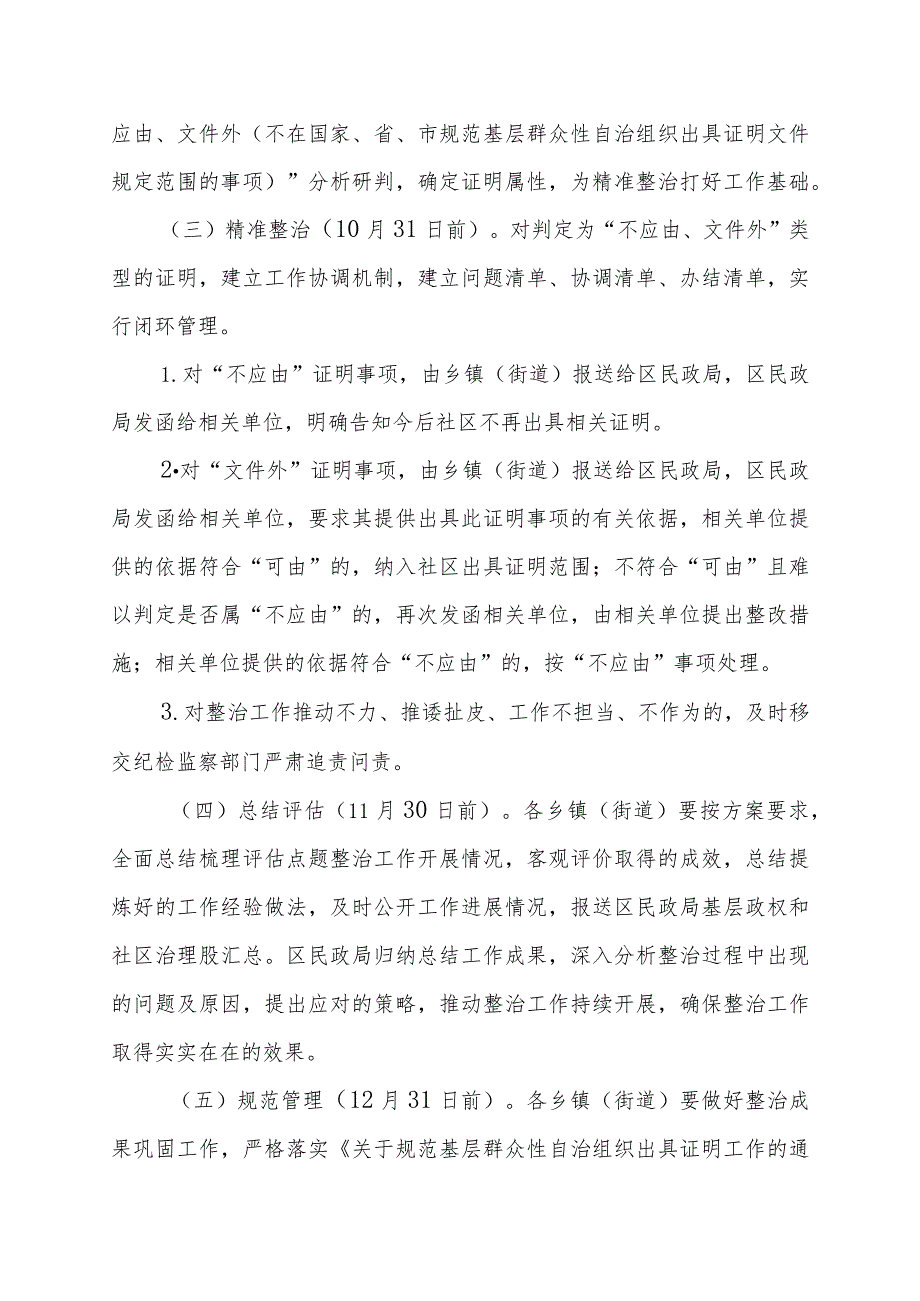 应由、文件外（不在国家、省、市规范基层群众性自治组织出具证明文件规定范围的事项）”分析研判，确定证明属性，为精准整治打好工作基础。

（三）精准整治（10月31日前）。对判定为“不应由、文件外”类型的证明，建立工作协调机制，建立问题清单、协调清单、办结清单，实行闭环管理。

1.对“不应由”证明事项，由乡镇（街道）报送给区民政局，区民政局发函给相关单位，明确告知今后社区不再出具相关证明。

2•对“文件外”证明事项，由乡镇（街道）报送给区民政局，区民政局发函给相关单位，要求其提供出具此证明事项的有关依据，相关单位提供的依据符合“可由”的，纳入社区出具证明范围；不符合“可由”且难以判定是否属“不应由”的，再次发函相关单位，由相关单位提出整改措施；相关单位提供的依据符合“不应由”的，按“不应由”事项处理。

3.对整治工作推动不力、推诿扯皮、工作不担当、不作为的，及时移交纪检监察部门严肃追责问责。

（四）总结评估（11月30日前）。各乡镇（街道）要按方案要求，全面总结梳理评估点题整治工作开展情况，客观评价取得的成效，总结提炼好的工作经验做法，及时公开工作进展情况，报送区民政局基层政权和社区治理股汇总。区民政局归纳总结工作成果，深入分析整治过程中出现的问题及原因，提出应对的策略，推动整治工作持续开展，确保整治工作取得实实在在的效果。

（五）规范管理（12月31日前）。各乡镇（街道）要做好整治成果巩固工作，严格落实《关于规范基层群众性自治组织出具证明工作的通